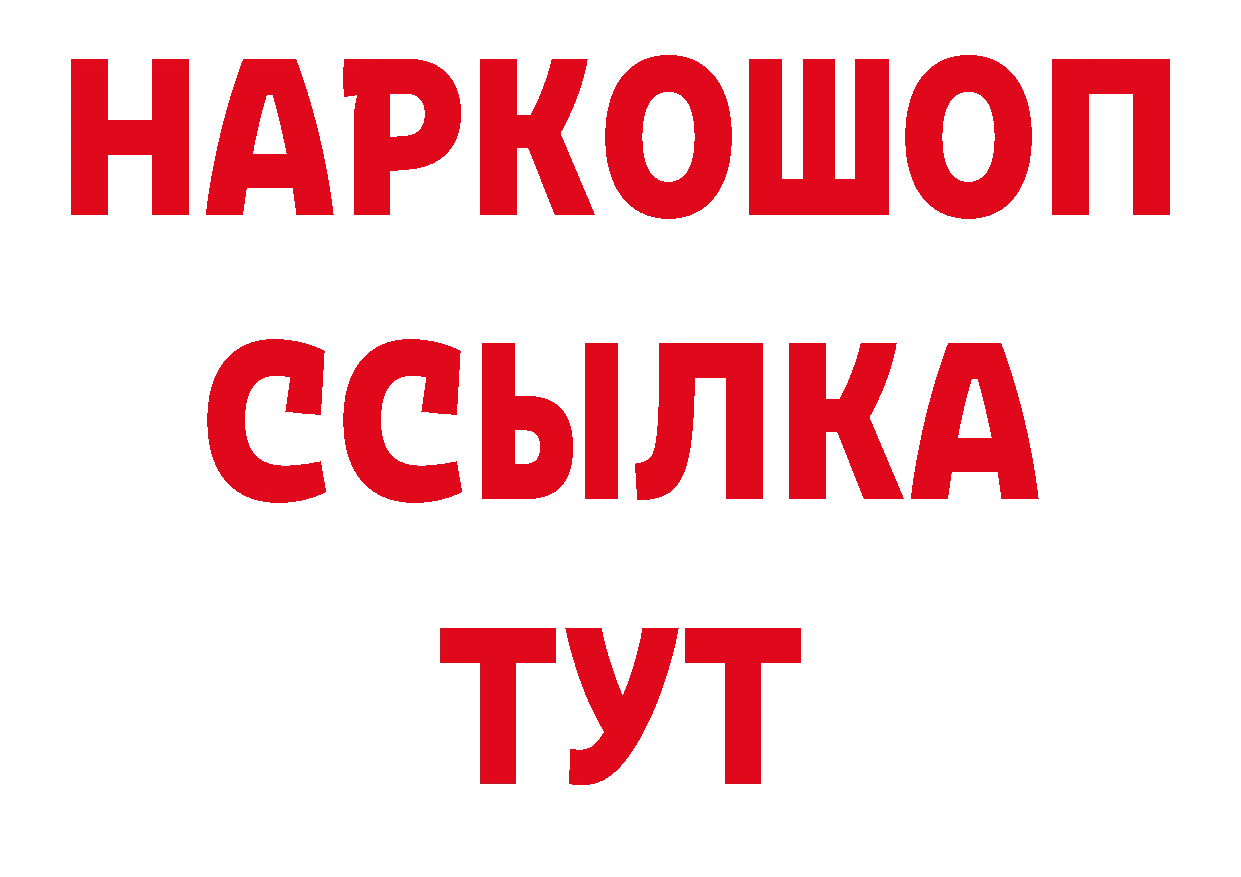 НАРКОШОП
ССЫЛКА
ТУТ